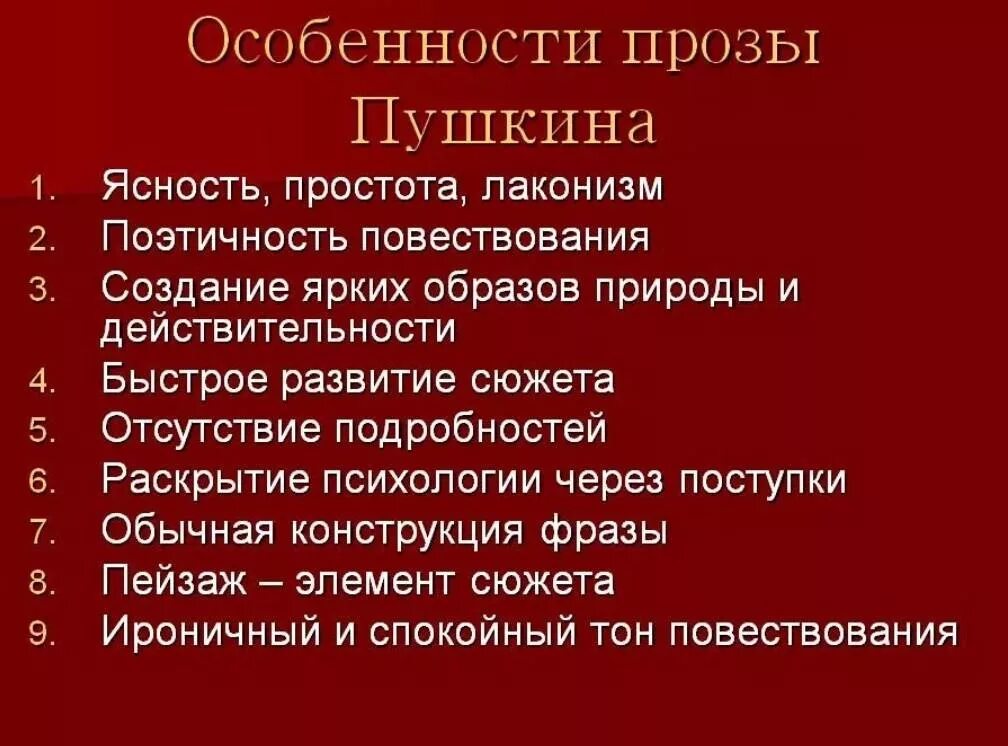 Особенности прозы Пушкина

1. Ясность, простота, лаконизм
2. Поэтичность повествования
3. Создание ярких образов природы и действительности
4. Быстрое развитие сюжета
5. Отсутствие подробностей
6. Раскрытие психологии через поступки
7. Обычная конструкция фразы
8. Пейзаж – элемент сюжета
9. Ироничный и спокойный тон повествования